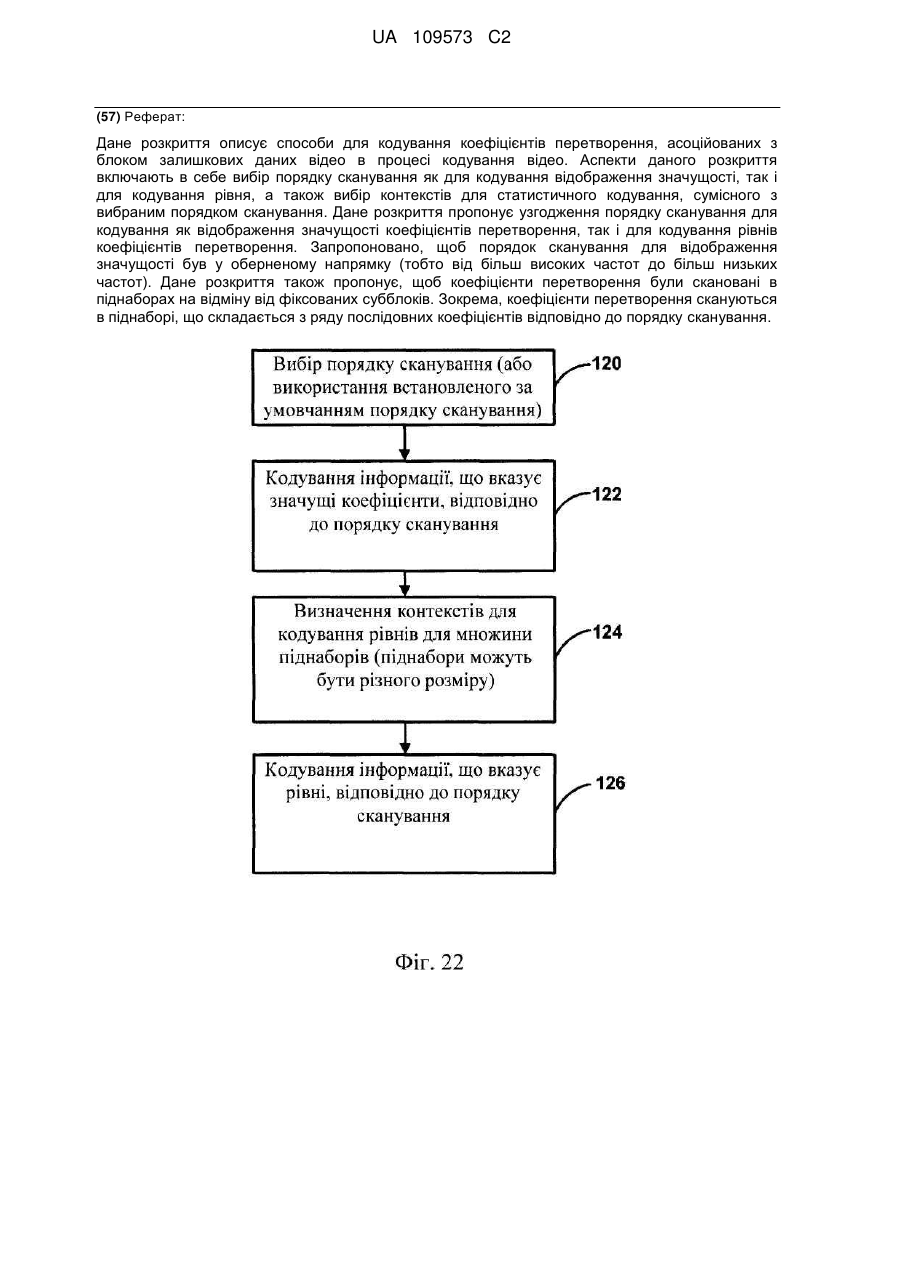 UA 109573 C2

(57) Реферат:

Дане розкриття описує способи для кодування коефіцієнтів перетворення, асоційованих з блоком залишкових даних відео в процесі кодування відео. Аспекти даного розкриття включають в себе вибір порядку сканування як для кодування відображення значущості, так і для кодування рівня, а також вибір контекстів для статистичного кодування, сумісного з вибраним порядком сканування. Дане розкриття пропонує узгодження порядку сканування для кодування як відображення значущості коефіцієнтів перетворення, так і для кодування рівнів коефіцієнтів перетворення. Запропоновано, щоб порядок сканування для відображення значущості був у оберненому напрямку (тобто від більш високих частот до більш низьких частот). Дане розкриття також пропонує, щоб коефіцієнти перетворення були скановані в піднаборах на відміну від фіксованих субблоків. Зокрема, коефіцієнти перетворення скануються в піднаборі, що складається з ряду послідовних коефіцієнтів відповідно до порядку сканування.

Вибір порядку сканування (або використання встановленого за умовчанням порядку сканування)

120

Кодування інформації, що вказує значущі коефіцієнти, відповідно до порядку сканування

122

Визначення контекстів для кодування рівнів для множини піднаборів (піднабори можуть бути різного розміру)

124

Кодування інформації, що вказує рівні, відповідно до порядку сканування

126

Фіг. 22